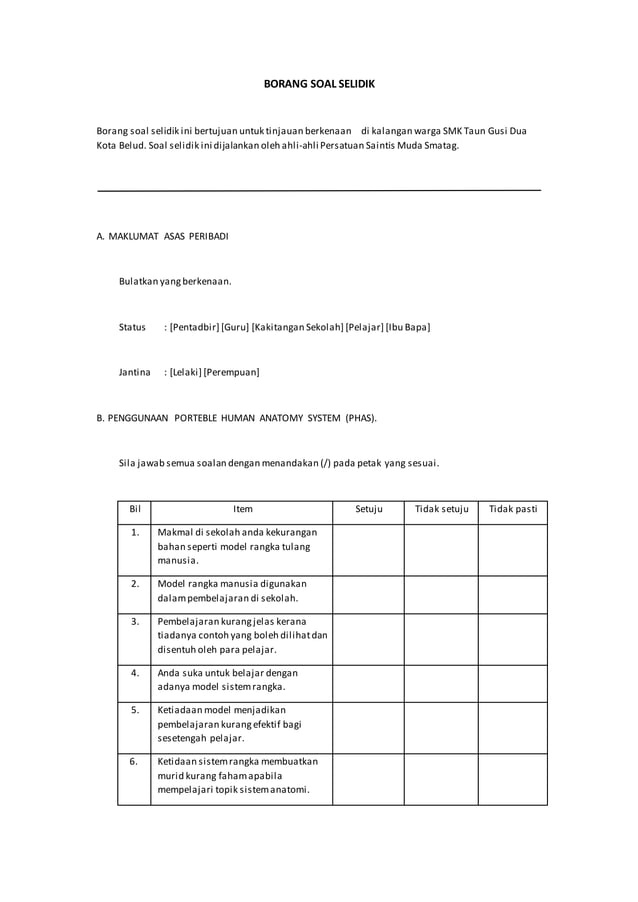 BORANG SOAL SELIDIK

Borang soal selidik ini bertujuan untuk tinjauan berkenaan di kalangan warga SMK Taun Gusi Dua Kota Belud. Soal selidik ini dijalankan oleh ahli-ahli Persatuan Saintis Muda Smatag.

A. MAKLUMAT ASAS PERIBADI

Bulatkan yang berkenaan.

Status : [Pentadbir] [Guru] [Kakitangan Sekolah] [Pelajar] [Ibu Bapa]

Jantina : [Lelaki] [Perempuan]

B. PENGGUNAAN PORTEBLE HUMAN ANATOMY SYSTEM (PHAS).

Sila jawab semua soalan dengan menandakan (/) pada petak yang sesuai.

| Bil | Item | Setuju | Tidak setuju | Tidak pasti |
|---|---|---|---|---|
| 1. | Makmal di sekolah anda kekurangan bahan seperti model rangka tulang manusia. | | | |
| 2. | Model rangka manusia digunakan dalam pembelajaran di sekolah. | | | |
| 3. | Pembelajaran kurang jelas kerana tiadanya contoh yang boleh dilihat dan disentuh oleh para pelajar. | | | |
| 4. | Anda suka untuk belajar dengan adanya model sistem rangka. | | | |
| 5. | Ketiadaan model menjadikan pembelajaran kurang efektif bagi sesetengah pelajar. | | | |
| 6. | Ketidaan sistem rangka membuatkan murid kurang faham apabila mempelajari topik sistem anatomi. | | | |